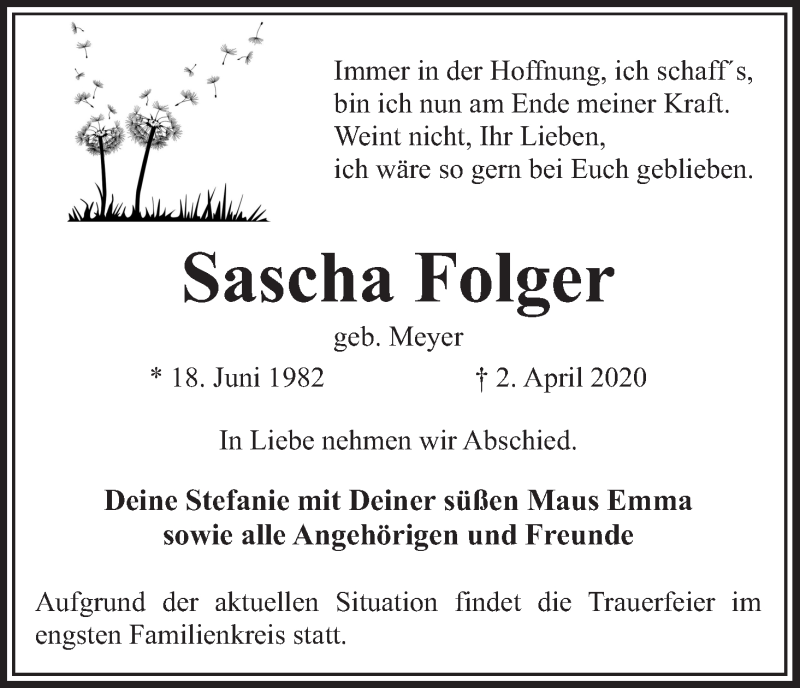 Immer in der Hoffnung, ich schaff´s,
bin ich nun am Ende meiner Kraft.
Weint nicht, Ihr Lieben,
ich wäre so gern bei Euch geblieben.

Sascha Folger

geb. Meyer

* 18. Juni 1982 † 2. April 2020

In Liebe nehmen wir Abschied.

Deine Stefanie mit Deiner süßen Maus Emma
sowie alle Angehörigen und Freunde

Aufgrund der aktuellen Situation findet die Trauerfeier im engsten Familienkreis statt.